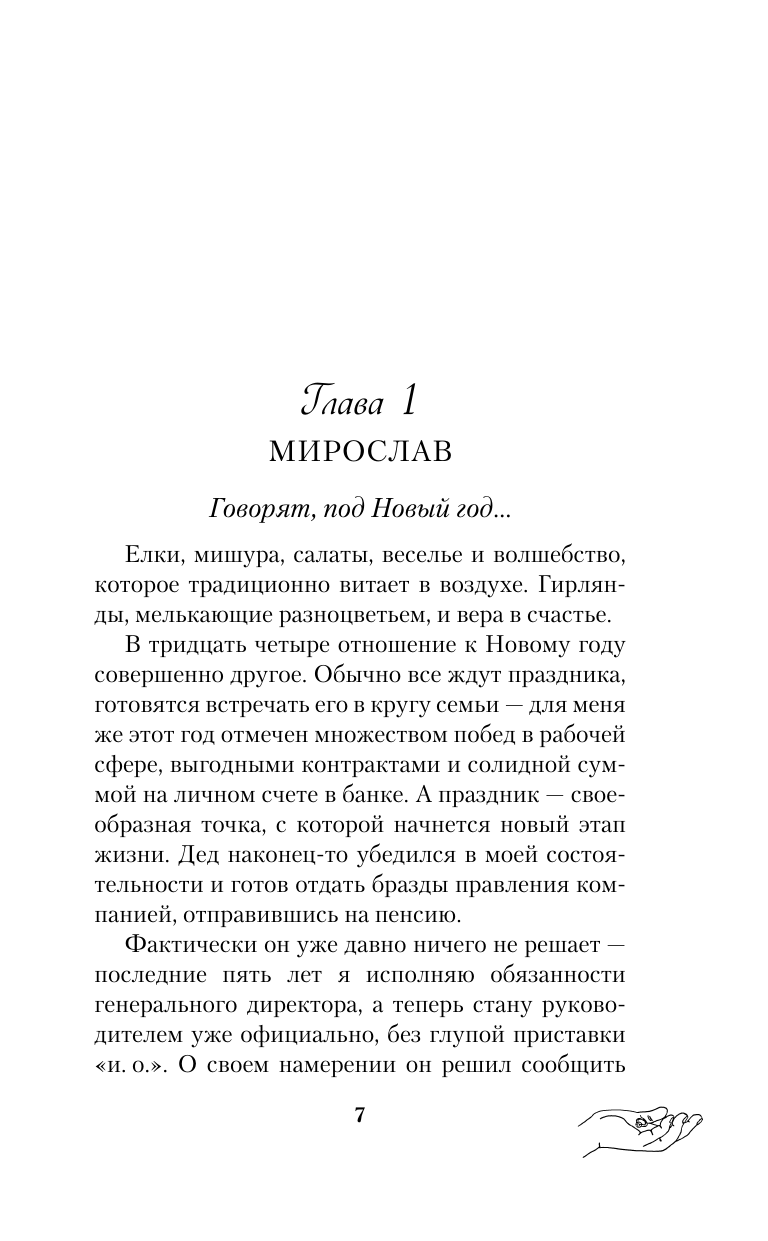 Глава 1
МИРОСЛАВ

Говорят, под Новый год...

Елки, мишура, салаты, веселье и волшебство, которое традиционно витает в воздухе. Гирлянды, мелькающие разноцветьем, и вера в счастье.

В тридцать четыре отношение к Новому году совершенно другое. Обычно все ждут праздника, готовятся встречать его в кругу семьи — для меня же этот год отмечен множеством побед в рабочей сфере, выгодными контрактами и солидной суммой на личном счете в банке. А праздник — своеобразная точка, с которой начнется новый этап жизни. Дед наконец-то убедился в моей состоятельности и готов отдать бразды правления компанией, отправившись на пенсию.

Фактически он уже давно ничего не решает — последние пять лет я исполняю обязанности генерального директора, а теперь стану руководителем уже официально, без глупой приставки «и. о.». О своем намерении он решил сообщить

7